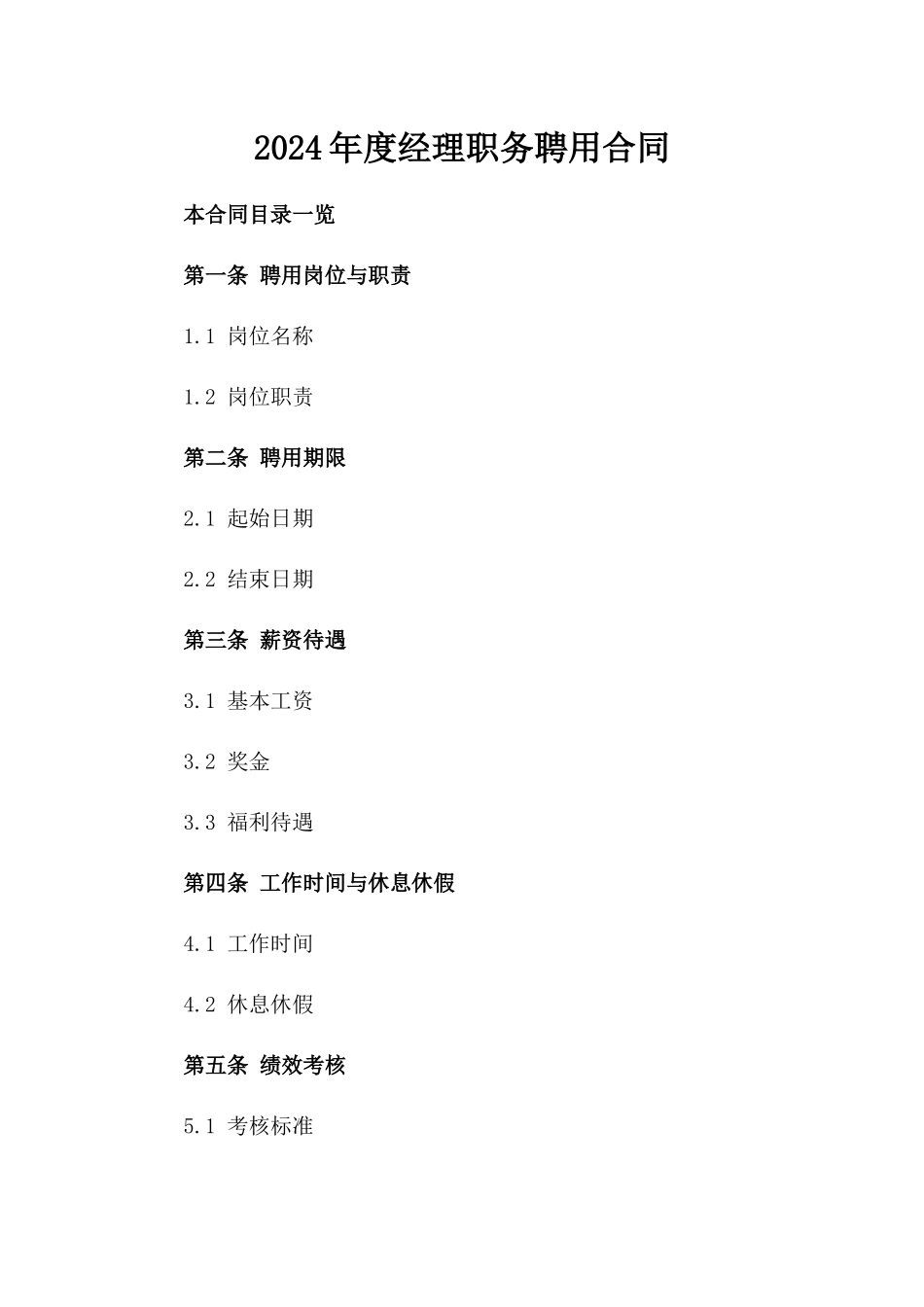 2024年度经理职务聘用合同

本合同目录一览

第一条 聘用岗位与职责

1.1 岗位名称

1.2 岗位职责

第二条 聘用期限

2.1 起始日期

2.2 结束日期

第三条 薪资待遇

3.1 基本工资

3.2 奖金

3.3 福利待遇

第四条 工作时间与休息休假

4.1 工作时间

4.2 休息休假

第五条 绩效考核

5.1 考核标准